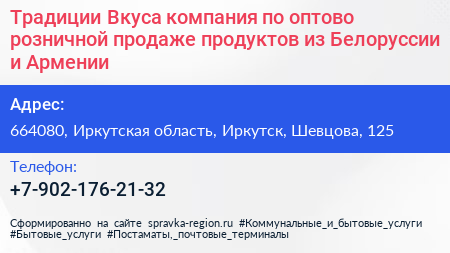 Традиции Вкуса компания по оптово розничной продаже продуктов из Белоруссии и Армении

Адрес:

664080, Иркутская область, Иркутск, Шевцова, 125

Телефон:

+7-902-176-21-32

Сформированно на сайте spravka-region.ru #Коммунальные_и_бытовые_услуги #Бытовые_услуги #Постаматы,_почтовые_терминалы